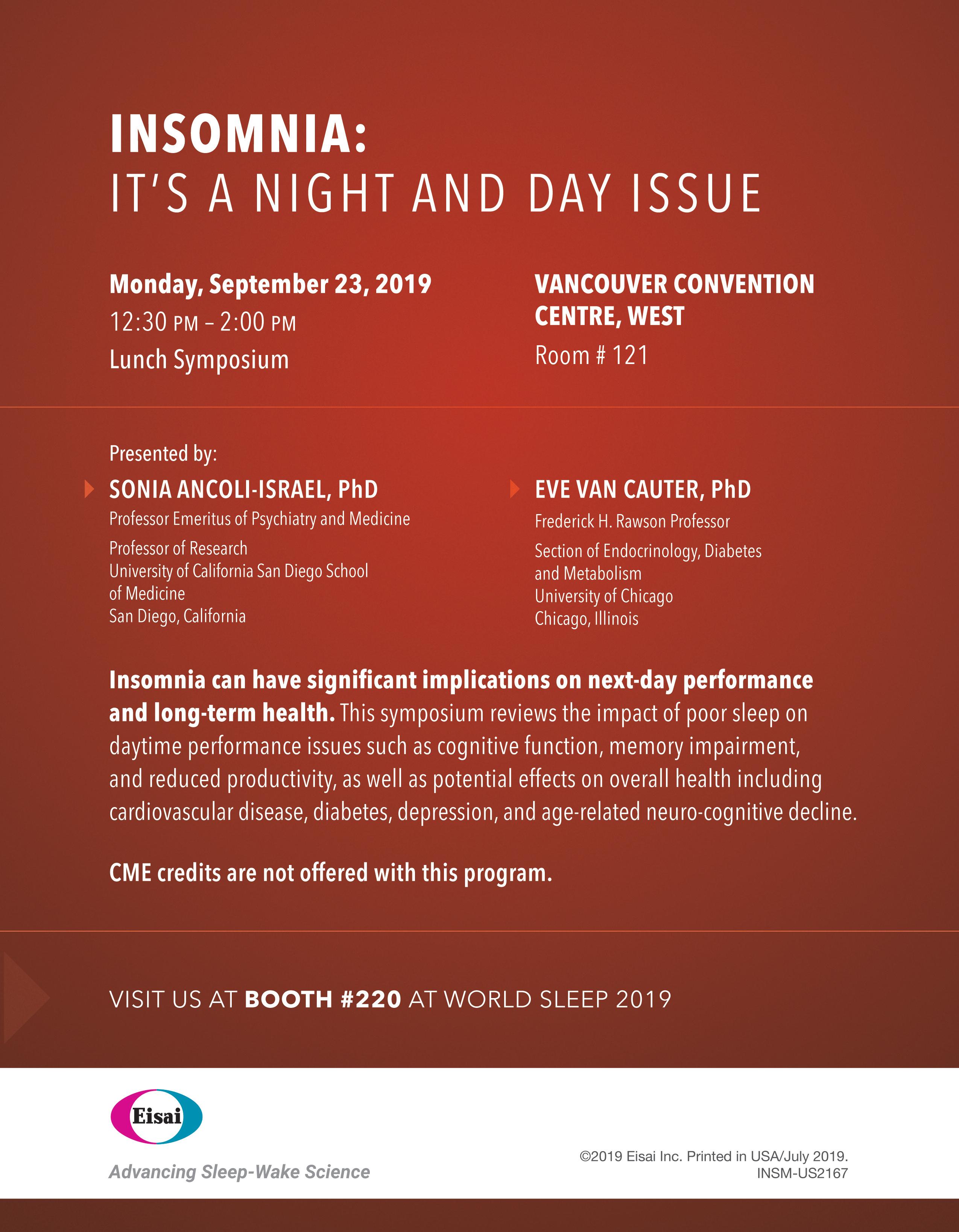 INSOMNIA:
IT'S A NIGHT AND DAY ISSUE

Monday, September 23, 2019
12:30 PM – 2:00 PM
Lunch Symposium

VANCOUVER CONVENTION CENTRE, WEST
Room # 121

Presented by:

SONIA ANCOLI-ISRAEL, PhD
Professor Emeritus of Psychiatry and Medicine
Professor of Research
University of California San Diego School of Medicine
San Diego, California

EVE VAN CAUTER, PhD
Frederick H. Rawson Professor
Section of Endocrinology, Diabetes and Metabolism
University of Chicago
Chicago, Illinois

Insomnia can have significant implications on next-day performance and long-term health. This symposium reviews the impact of poor sleep on daytime performance issues such as cognitive function, memory impairment, and reduced productivity, as well as potential effects on overall health including cardiovascular disease, diabetes, depression, and age-related neuro-cognitive decline.

CME credits are not offered with this program.

VISIT US AT BOOTH #220 AT WORLD SLEEP 2019

Eisai
Advancing Sleep-Wake Science

©2019 Eisai Inc. Printed in USA/July 2019.
INSM-US2167